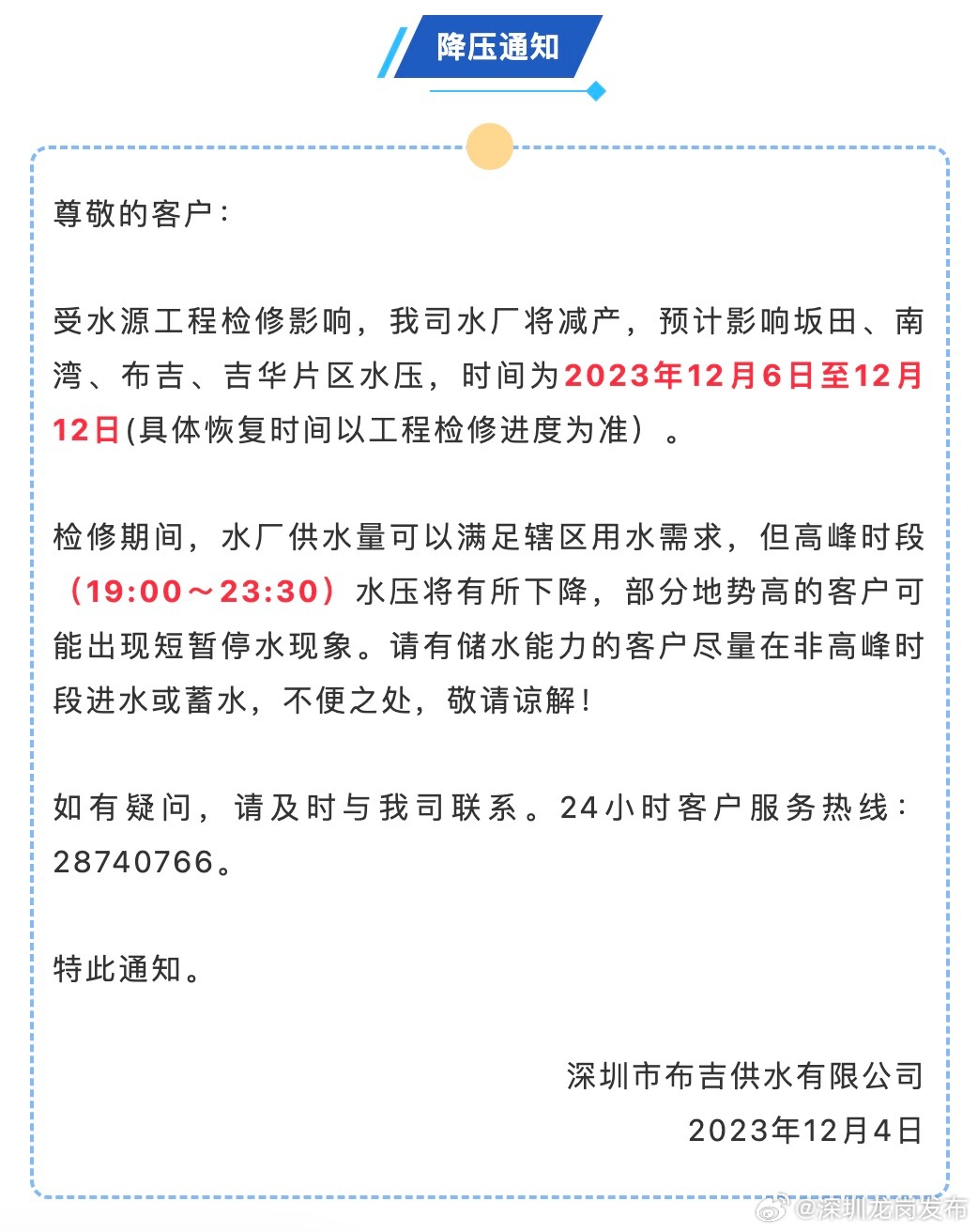 降压通知

尊敬的客户：

受水源工程检修影响，我司水厂将减产，预计影响坂田、南湾、布吉、吉华片区水压，时间为2023年12月6日至12月12日(具体恢复时间以工程检修进度为准）。

检修期间，水厂供水量可以满足辖区用水需求，但高峰时段（19:00～23:30）水压将有所下降，部分地势高的客户可能出现短暂停水现象。请有储水能力的客户尽量在非高峰时段进水或蓄水，不便之处，敬请谅解！

如有疑问，请及时与我司联系。24小时客户服务热线：28740766。

特此通知。

深圳市布吉供水有限公司
2023年12月4日

@深圳龙岗发布